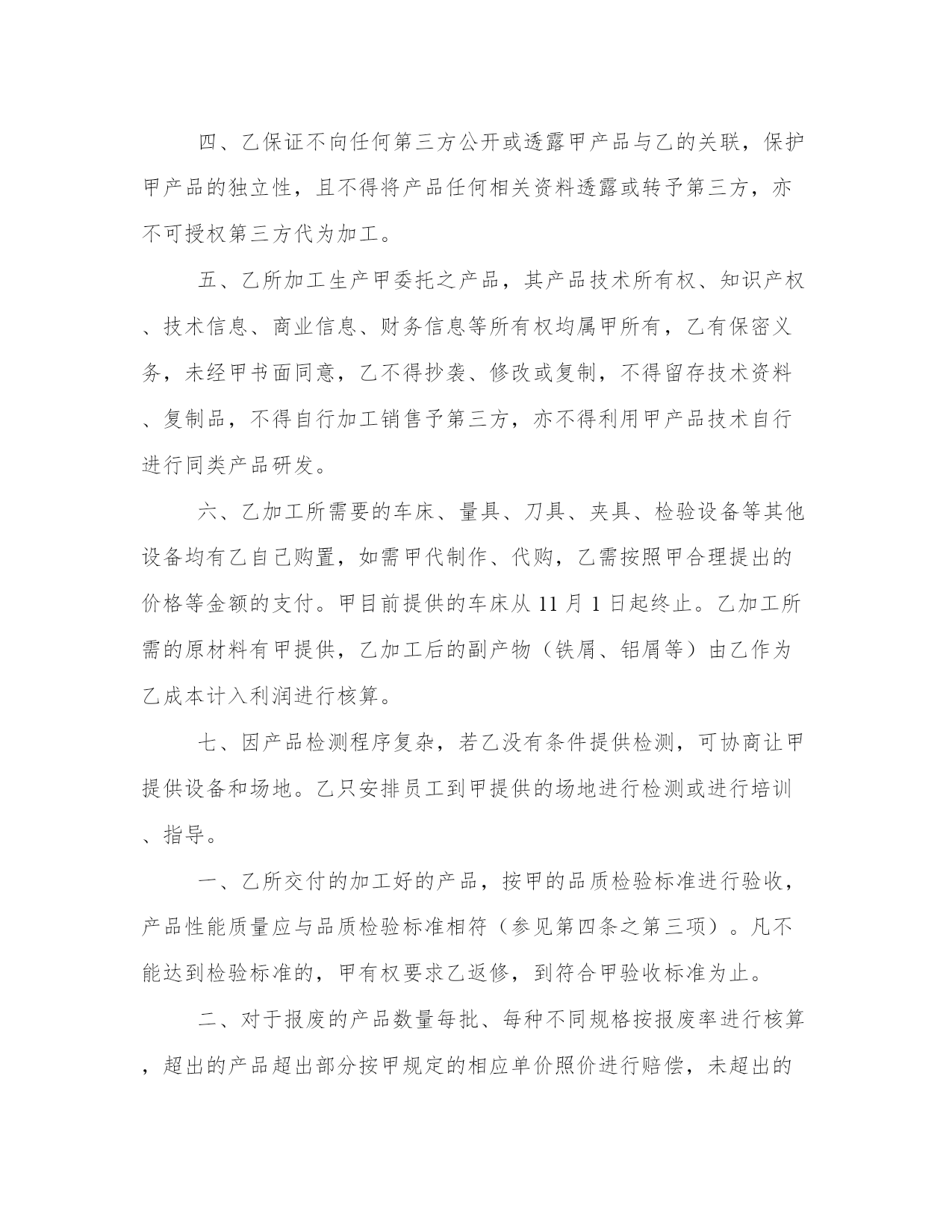 四、乙保证不向任何第三方公开或透露甲产品与乙的关联，保护甲产品的独立性，且不得将产品任何相关资料透露或转予第三方，亦不可授权第三方代为加工。

五、乙所加工生产甲委托之产品，其产品技术所有权、知识产权、技术信息、商业信息、财务信息等所有权均属甲所有，乙有保密义务，未经甲书面同意，乙不得抄袭、修改或复制，不得留存技术资料、复制品，不得自行加工销售予第三方，亦不得利用甲产品技术自行进行同类产品研发。

六、乙加工所需要的车床、量具、刀具、夹具、检验设备等其他设备均有乙自己购置，如需甲代制作、代购，乙需按照甲合理提出的价格等金额的支付。甲目前提供的车床从 11 月 1 日起终止。乙加工所需的原材料有甲提供，乙加工后的副产物（铁屑、铝屑等）由乙作为乙成本计入利润进行核算。

七、因产品检测程序复杂，若乙没有条件提供检测，可协商让甲提供设备和场地。乙只安排员工到甲提供的场地进行检测或进行培训、指导。

一、乙所交付的加工好的产品，按甲的品质检验标准进行验收，产品性能质量应与品质检验标准相符（参见第四条之第三项）。凡不能达到检验标准的，甲有权要求乙返修，到符合甲验收标准为止。

二、对于报废的产品数量每批、每种不同规格按报废率进行核算，超出的产品超出部分按甲规定的相应单价照价进行赔偿，未超出的